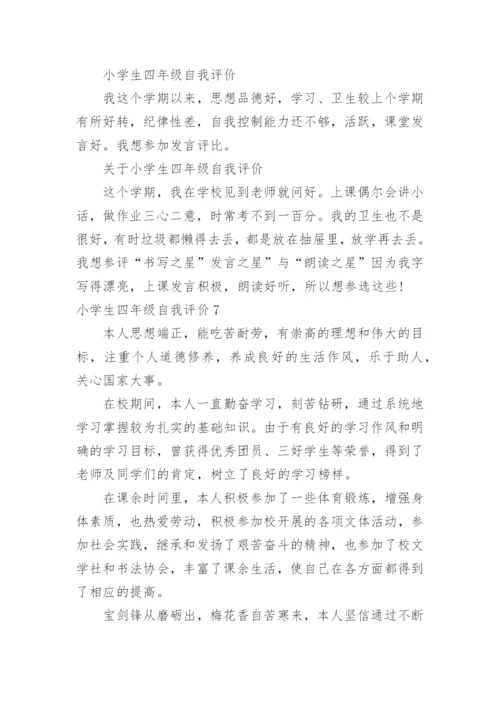 小学生四年级自我评价

我这个学期以来，思想品德好，学习、卫生较上个学期有所好转，纪律性差，自我控制能力还不够，活跃，课堂发言好。我想参加发言评比。

关于小学生四年级自我评价

这个学期，我在学校见到老师就问好。上课偶尔会讲小话，做作业三心二意，时常考不到一百分。我的卫生也不是很好，有时垃圾都懒得去丢，都是放在抽屉里，放学再去丢。我想参评“书写之星”发言之星”与“朗读之星”因为我字写得漂亮，上课发言积极，朗读好听，所以想参选这些！

小学生四年级自我评价 7

本人思想端正，能吃苦耐劳，有崇高的理想和伟大的目标，注重个人道德修养，养成良好的生活作风，乐于助人，关心国家大事。

在校期间，本人一直勤奋学习，刻苦钻研，通过系统地学习掌握较为扎实的基础知识。由于有良好的学习作风和明确的学习目标，曾获得优秀团员、三好学生等荣誉，得到了老师及同学们的肯定，树立了良好的学习榜样。

在课余时间里，本人积极参加了一些体育锻炼，增强身体素质，也热爱劳动，积极参加校开展的各项文体活动，参加社会实践，继承和发扬了艰苦奋斗的精神，也参加了校文学社和书法协会，丰富了课余生活，使自己在各方面都得到了相应的提高。

宝剑锋从磨砺出，梅花香自苦寒来，本人坚信通过不断